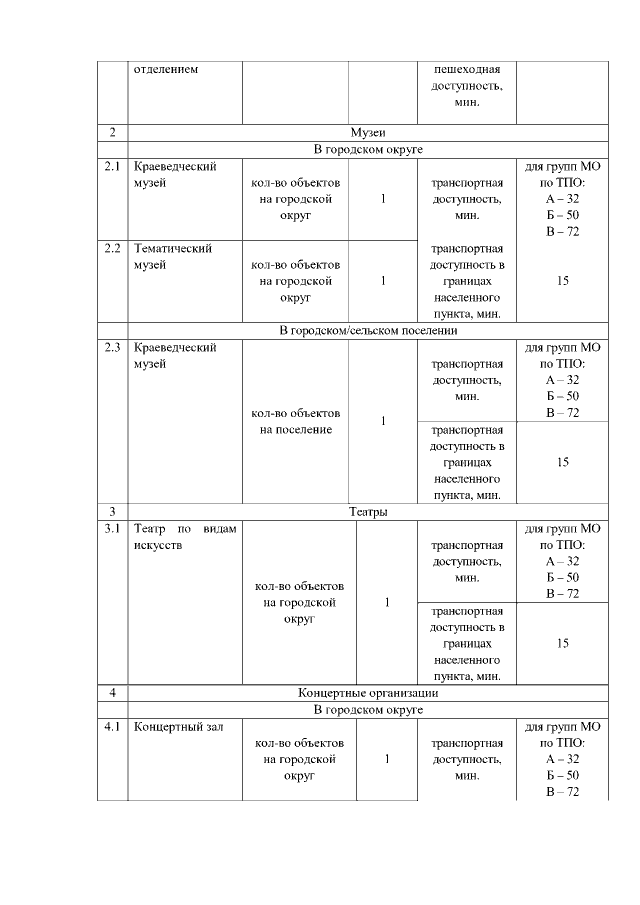 | | отделением | | | пешеходная доступность, мин. | |
|---|---|---|---|---|---|
| 2 | Музеи | | | | |
| | В городском округе | | | | |
| 2.1 | Краеведческий музей | кол-во объектов на городской округ | 1 | транспортная доступность, мин. | для групп МО по ТПО: А – 32 Б – 50 В – 72 |
| 2.2 | Тематический музей | кол-во объектов на городской округ | 1 | транспортная доступность в границах населенного пункта, мин. | 15 |
| | В городском/сельском поселении | | | | |
| 2.3 | Краеведческий музей | кол-во объектов на поселение | 1 | транспортная доступность, мин. | для групп МО по ТПО: А – 32 Б – 50 В – 72 |
| | | | | транспортная доступность в границах населенного пункта, мин. | 15 |
| 3 | Театры | | | | |
| 3.1 | Театр по видам искусств | кол-во объектов на городской округ | 1 | транспортная доступность, мин. | для групп МО по ТПО: А – 32 Б – 50 В – 72 |
| | | | | транспортная доступность в границах населенного пункта, мин. | 15 |
| 4 | Концертные организации | | | | |
| | В городском округе | | | | |
| 4.1 | Концертный зал | кол-во объектов на городской округ | 1 | транспортная доступность, мин. | для групп МО по ТПО: А – 32 Б – 50 В – 72 |